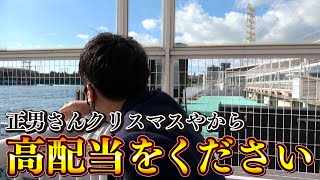 正男さんクリスマスやから

高配当をください